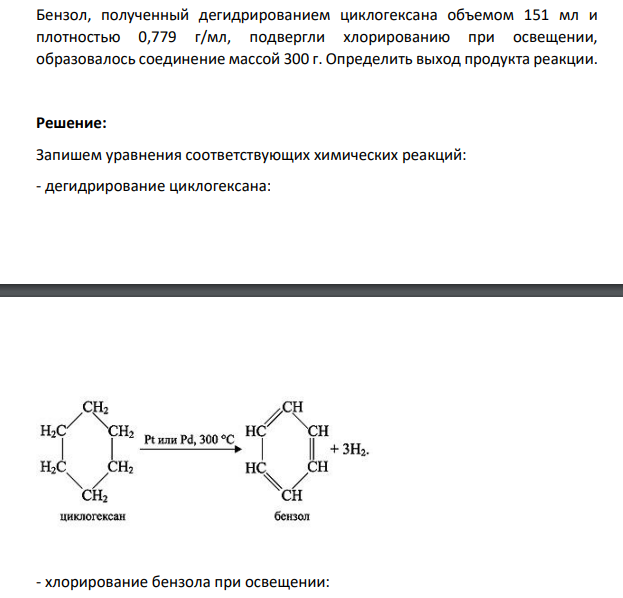 Бензол, полученный дегидрированием циклогексана объемом 151 мл и плотностью 0,779 г/мл, подвергли хлорированию при освещении, образовалось соединение массой 300 г. Определить выход продукта реакции.

Решение:

Запишем уравнения соответствующих химических реакций:

- дегидрирование циклогексана:

$CH_2$
$H_2C$ $CH_2$
$H_2C$ $CH_2$
$CH_2$
циклогексан

Pt или Pd, 300 °C

CH
HC CH
HC CH
CH
бензол

$+ 3H_2$.

- хлорирование бензола при освещении: